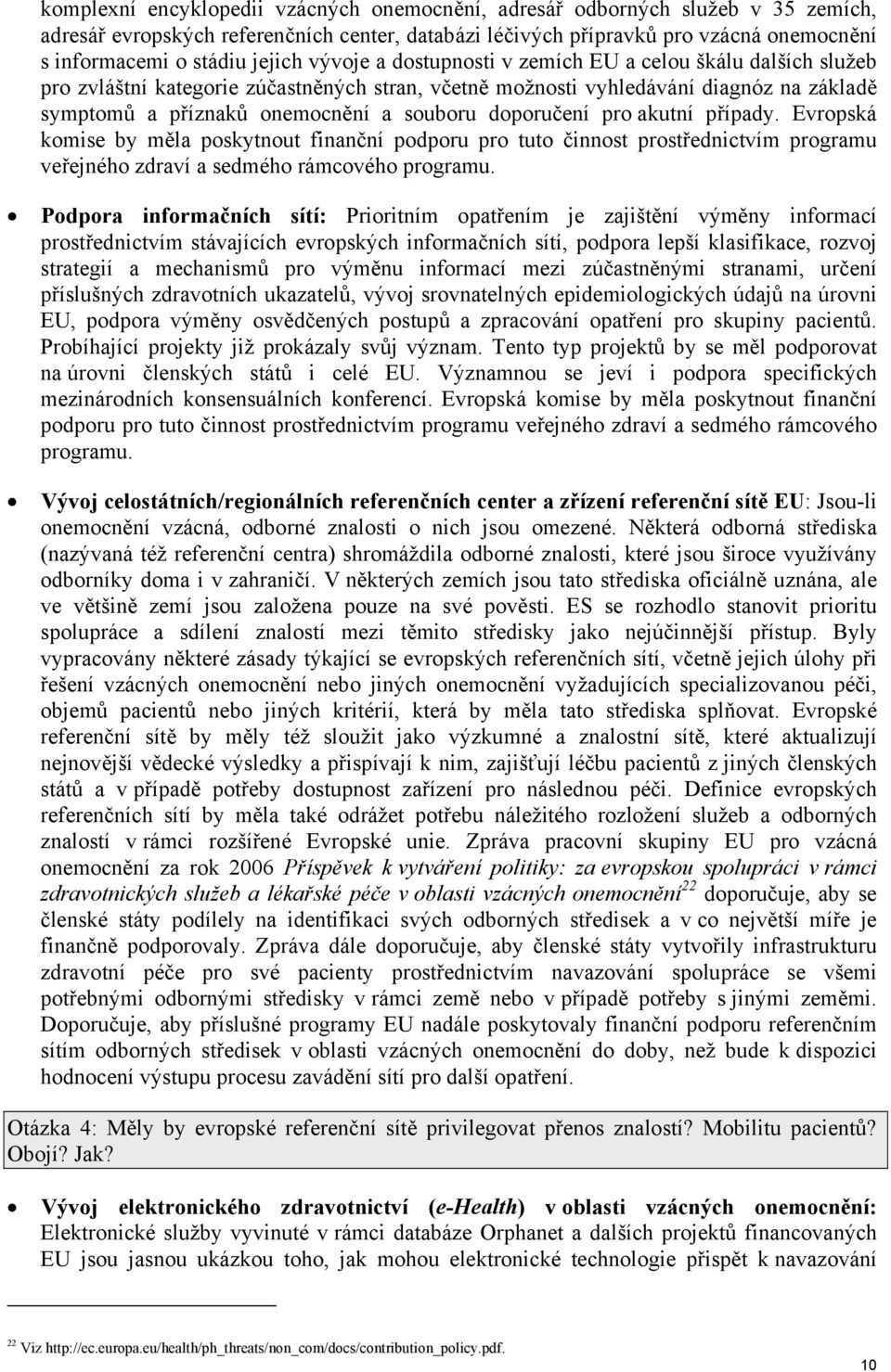 komplexní encyklopedii vzácných onemocnění, adresář odborných služeb v 35 zemích, adresář evropských referenčních center, databázi léčivých přípravků pro vzácná onemocnění s informacemi o stádiu jejich vývoje a dostupnosti v zemích EU a celou škálu dalších služeb pro zvláštní kategorie zúčastněných stran, včetně možnosti vyhledávání diagnóz na základě symptomů a příznaků onemocnění a souboru doporučení pro akutní případy. Evropská komise by měla poskytnout finanční podporu pro tuto činnost prostřednictvím programu veřejného zdraví a sedmého rámcového programu.

• Podpora informačních sítí: Prioritním opatřením je zajištění výměny informací prostřednictvím stávajících evropských informačních sítí, podpora lepší klasifikace, rozvoj strategií a mechanismů pro výměnu informací mezi zúčastněnými stranami, určení příslušných zdravotních ukazatelů, vývoj srovnatelných epidemiologických údajů na úrovni EU, podpora výměny osvědčených postupů a zpracování opatření pro skupiny pacientů. Probíhající projekty již prokázaly svůj význam. Tento typ projektů by se měl podporovat na úrovni členských států i celé EU. Významnou se jeví i podpora specifických mezinárodních konsensuálních konferencí. Evropská komise by měla poskytnout finanční podporu pro tuto činnost prostřednictvím programu veřejného zdraví a sedmého rámcového programu.

• Vývoj celostátních/regionálních referenčních center a zřízení referenční sítě EU: Jsou-li onemocnění vzácná, odborné znalosti o nich jsou omezené. Některá odborná střediska (nazývaná též referenční centra) shromáždila odborné znalosti, které jsou široce využívány odborníky doma i v zahraničí. V některých zemích jsou tato střediska oficiálně uznána, ale ve většině zemí jsou založena pouze na své pověsti. ES se rozhodlo stanovit prioritu spolupráce a sdílení znalostí mezi těmito středisky jako nejúčinnější přístup. Byly vypracovány některé zásady týkající se evropských referenčních sítí, včetně jejich úlohy při řešení vzácných onemocnění nebo jiných onemocnění vyžadujících specializovanou péči, objemů pacientů nebo jiných kritérií, která by měla tato střediska splňovat. Evropské referenční sítě by měly též sloužit jako výzkumné a znalostní sítě, které aktualizují nejnovější vědecké výsledky a přispívají k nim, zajišťují léčbu pacientů z jiných členských států a v případě potřeby dostupnost zařízení pro následnou péči. Definice evropských referenčních sítí by měla také odrážet potřebu náležitého rozložení služeb a odborných znalostí v rámci rozšířené Evropské unie. Zpráva pracovní skupiny EU pro vzácná onemocnění za rok 2006 Příspěvek k vytváření politiky: za evropskou spolupráci v rámci zdravotnických služeb a lékařské péče v oblasti vzácných onemocnění$^{22}$ doporučuje, aby se členské státy podílely na identifikaci svých odborných středisek a v co největší míře je finančně podporovaly. Zpráva dále doporučuje, aby členské státy vytvořily infrastrukturu zdravotní péče pro své pacienty prostřednictvím navazování spolupráce se všemi potřebnými odbornými středisky v rámci země nebo v případě potřeby s jinými zeměmi. Doporučuje, aby příslušné programy EU nadále poskytovaly finanční podporu referenčním sítím odborných středisek v oblasti vzácných onemocnění do doby, než bude k dispozici hodnocení výstupu procesu zavádění sítí pro další opatření.

Otázka 4: Měly by evropské referenční sítě privilegovat přenos znalostí? Mobilitu pacientů? Obojí? Jak?

• Vývoj elektronického zdravotnictví (e-Health) v oblasti vzácných onemocnění: Elektronické služby vyvinuté v rámci databáze Orphanet a dalších projektů financovaných EU jsou jasnou ukázkou toho, jak mohou elektronické technologie přispět k navazování

$^{22}$ Viz http://ec.europa.eu/health/ph_threats/non_com/docs/contribution_policy.pdf.

10